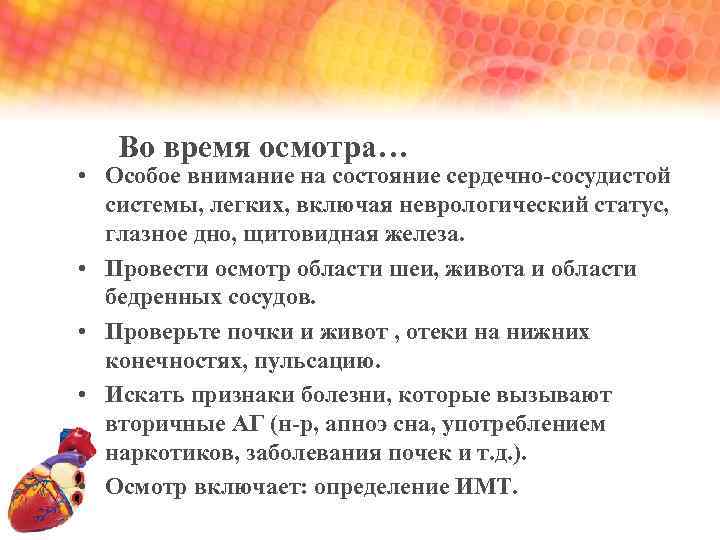 Во время осмотра…

• Особое внимание на состояние сердечно-сосудистой системы, легких, включая неврологический статус, глазное дно, щитовидная железа.

• Провести осмотр области шеи, живота и области бедренных сосудов.

• Проверьте почки и живот , отеки на нижних конечностях, пульсацию.

• Искать признаки болезни, которые вызывают вторичные АГ (н-р, апноэ сна, употреблением наркотиков, заболевания почек и т.д.).

Осмотр включает: определение ИМТ.